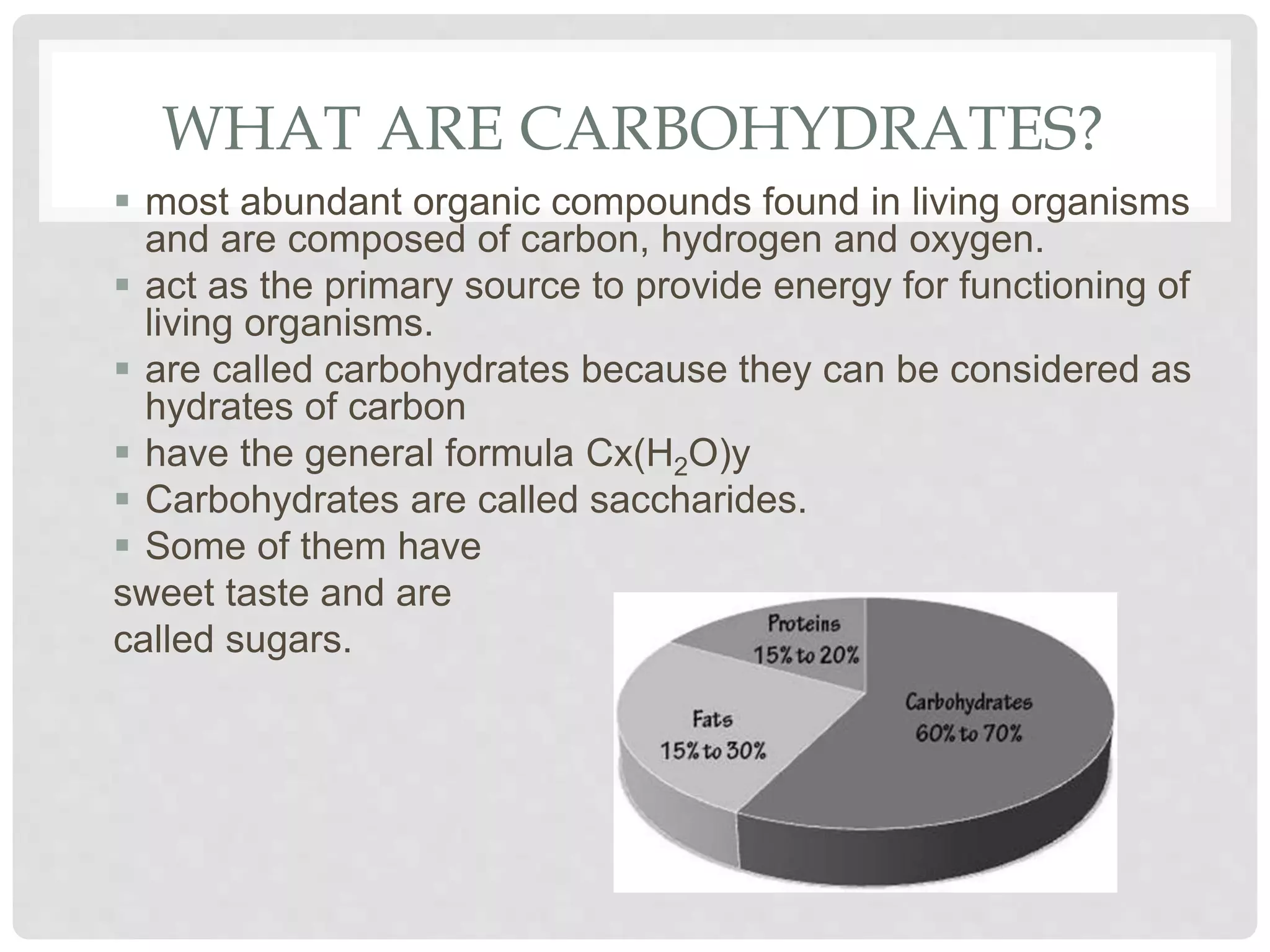 WHAT ARE CARBOHYDRATES?

▪ most abundant organic compounds found in living organisms and are composed of carbon, hydrogen and oxygen.
▪ act as the primary source to provide energy for functioning of living organisms.
▪ are called carbohydrates because they can be considered as hydrates of carbon
▪ have the general formula $Cx(H_2O)y$
▪ Carbohydrates are called saccharides.
▪ Some of them have sweet taste and are called sugars.

Proteins
15% to 20%

Fats
15% to 30%

Carbohydrates
60% to 70%